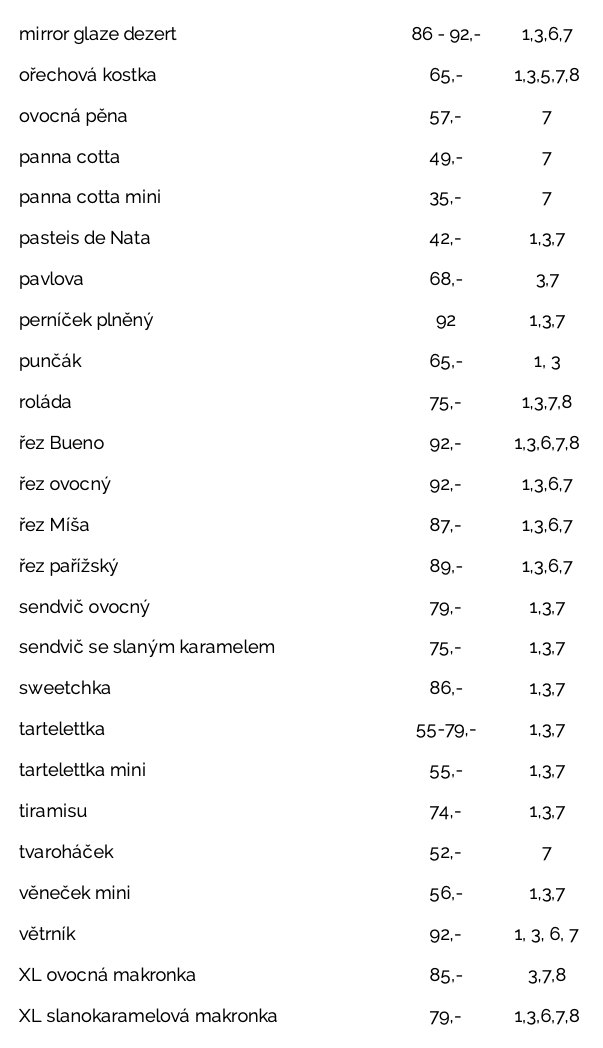 | mirror glaze dezert | 86 - 92,- | 1,3,6,7 |
|---|---|---|
| ořechová kostka | 65,- | 1,3,5,7,8 |
| ovocná pěna | 57,- | 7 |
| panna cotta | 49,- | 7 |
| panna cotta mini | 35,- | 7 |
| pasteis de Nata | 42,- | 1,3,7 |
| pavlova | 68,- | 3,7 |
| perníček plněný | 92 | 1,3,7 |
| punčák | 65,- | 1, 3 |
| roláda | 75,- | 1,3,7,8 |
| řez Bueno | 92,- | 1,3,6,7,8 |
| řez ovocný | 92,- | 1,3,6,7 |
| řez Míša | 87,- | 1,3,6,7 |
| řez pařížský | 89,- | 1,3,6,7 |
| sendvič ovocný | 79,- | 1,3,7 |
| sendvič se slaným karamelem | 75,- | 1,3,7 |
| sweetchka | 86,- | 1,3,7 |
| tartelettka | 55-79,- | 1,3,7 |
| tartelettka mini | 55,- | 1,3,7 |
| tiramisu | 74,- | 1,3,7 |
| tvaroháček | 52,- | 7 |
| věneček mini | 56,- | 1,3,7 |
| větrník | 92,- | 1, 3, 6, 7 |
| XL ovocná makronka | 85,- | 3,7,8 |
| XL slanokaramelová makronka | 79,- | 1,3,6,7,8 |